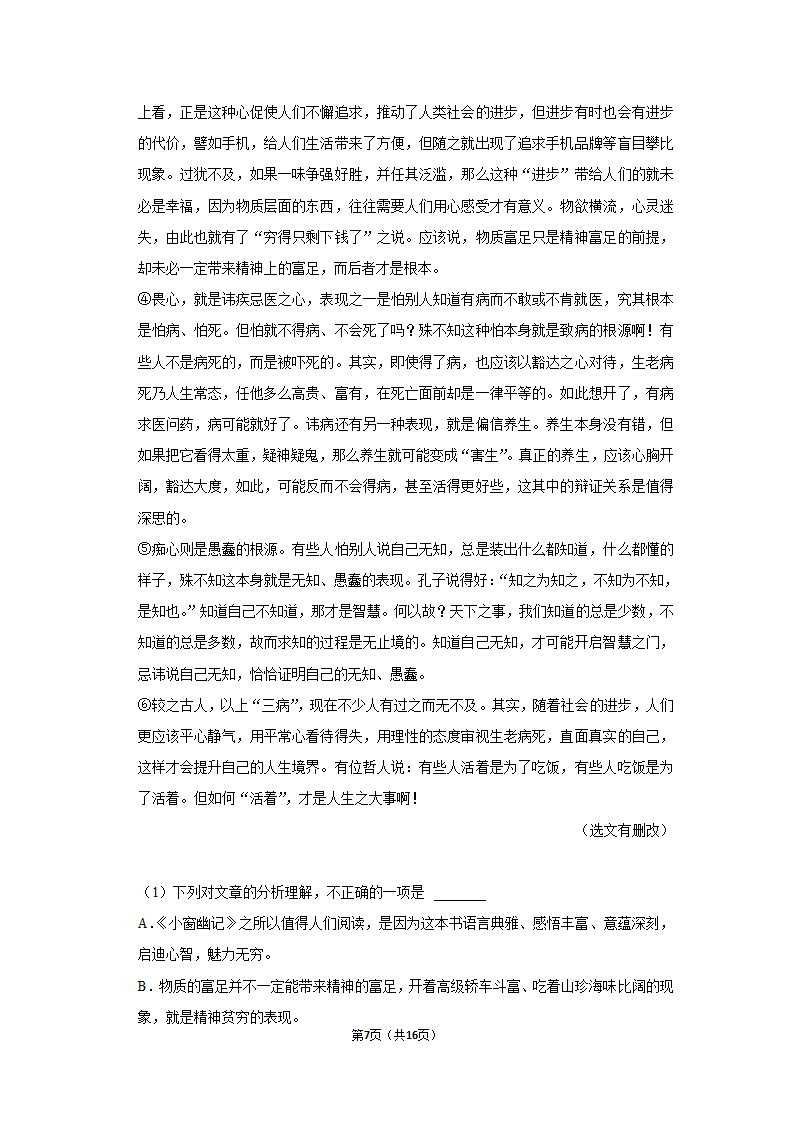 上看，正是这种心促使人们不懈追求，推动了人类社会的进步，但进步有时也会有进步的代价，譬如手机，给人们生活带来了方便，但随之就出现了追求手机品牌等盲目攀比现象。过犹不及，如果一味争强好胜，并任其泛滥，那么这种“进步”带给人们的就未必是幸福，因为物质层面的东西，往往需要人们用心感受才有意义。物欲横流，心灵迷失，由此也就有了“穷得只剩下钱了”之说。应该说，物质富足只是精神富足的前提，却未必一定带来精神上的富足，而后者才是根本。

④畏心，就是讳疾忌医之心，表现之一是怕别人知道有病而不敢或不肯就医，究其根本是怕病、怕死。但怕就不得病、不会死了吗？殊不知这种怕本身就是致病的根源啊！有些人不是病死的，而是被吓死的。其实，即使得了病，也应该以豁达之心对待，生老病死乃人生常态，任他多么高贵、富有，在死亡面前却是一律平等的。如此想开了，有病求医问药，病可能就好了。讳病还有另一种表现，就是偏信养生。养生本身没有错，但如果把它看得太重，疑神疑鬼，那么养生就可能变成“害生”。真正的养生，应该心胸开阔，豁达大度，如此，可能反而不会得病，甚至活得更好些，这其中的辩证关系是值得深思的。

⑤痴心则是愚蠢的根源。有些人怕别人说自己无知，总是装出什么都知道，什么都懂的样子，殊不知这本身就是无知、愚蠢的表现。孔子说得好：“知之为知之，不知为不知，是知也。”知道自己不知道，那才是智慧。何以故？天下之事，我们知道的总是少数，不知道的总是多数，故而求知的过程是无止境的。知道自己无知，才可能开启智慧之门，忌讳说自己无知，恰恰证明自己的无知、愚蠢。

⑥较之古人，以上“三病”，现在不少人有过之而无不及。其实，随着社会的进步，人们更应该平心静气，用平常心看待得失，用理性的态度审视生老病死，直面真实的自己，这样才会提升自己的人生境界。有位哲人说：有些人活着是为了吃饭，有些人吃饭是为了活着。但如何“活着”，才是人生之大事啊！

（选文有删改）

（1）下列对文章的分析理解，不正确的一项是 ______

A．《小窗幽记》之所以值得人们阅读，是因为这本书语言典雅、感悟丰富、意蕴深刻，启迪心智，魅力无穷。

B．物质的富足并不一定能带来精神的富足，开着高级轿车斗富、吃着山珍海味比阔的现象，就是精神贫穷的表现。

第7页（共16页）